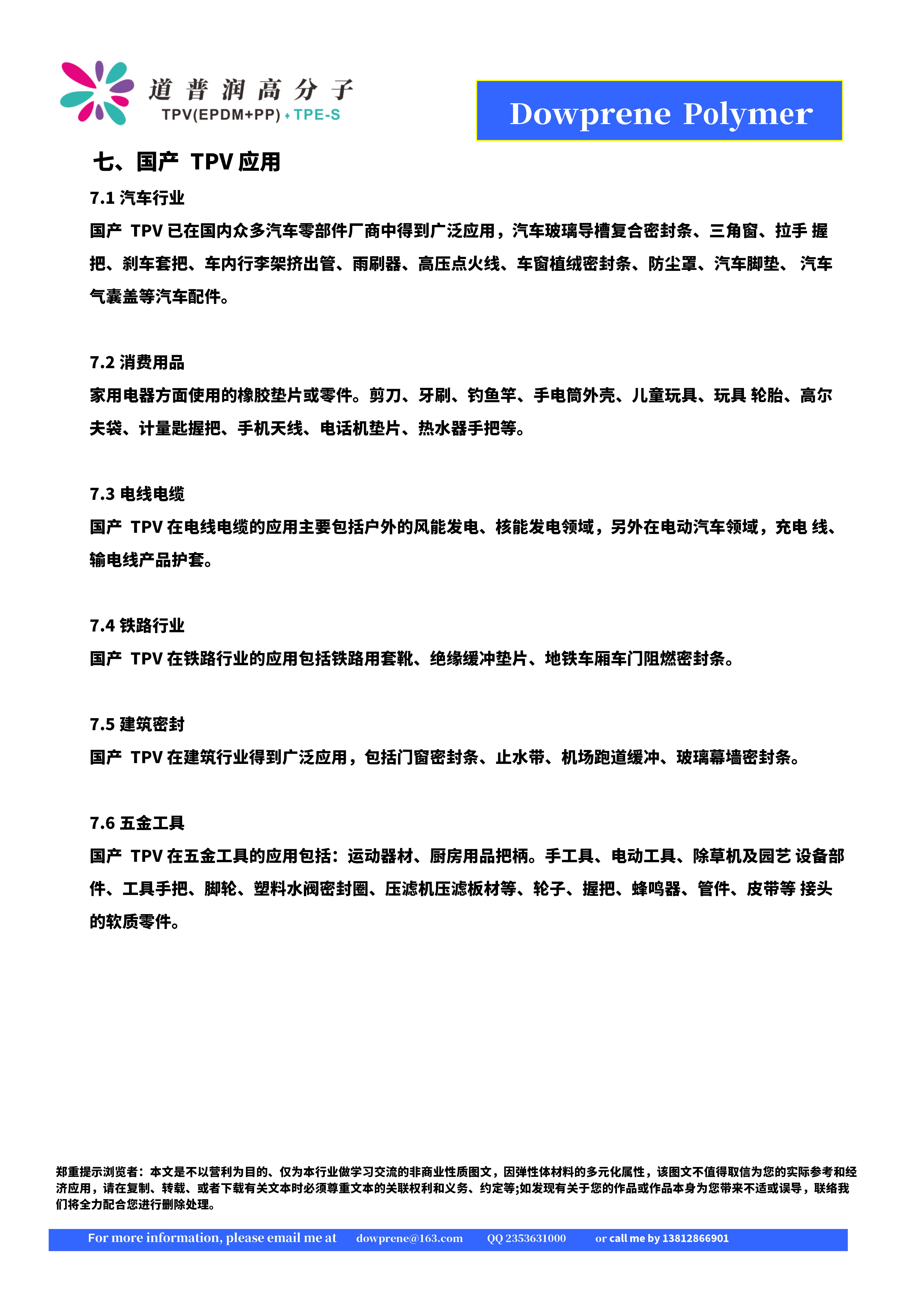 道普润高分子
TPV(EPDM+PP) + TPE-S

Dowprene Polymer

七、国产 TPV 应用

7.1 汽车行业

国产 TPV 已在国内众多汽车零部件厂商中得到广泛应用，汽车玻璃导槽复合密封条、三角窗、拉手 握把、刹车套把、车内行李架挤出管、雨刷器、高压点火线、车窗植绒密封条、防尘罩、汽车脚垫、 汽车气囊盖等汽车配件。

7.2 消费用品

家用电器方面使用的橡胶垫片或零件。剪刀、牙刷、钓鱼竿、手电筒外壳、儿童玩具、玩具 轮胎、高尔夫袋、计量匙握把、手机天线、电话机垫片、热水器手把等。

7.3 电线电缆

国产 TPV 在电线电缆的应用主要包括户外的风能发电、核能发电领域，另外在电动汽车领域，充电 线、输电线产品护套。

7.4 铁路行业

国产 TPV 在铁路行业的应用包括铁路用套靴、绝缘缓冲垫片、地铁车厢车门阻燃密封条。

7.5 建筑密封

国产 TPV 在建筑行业得到广泛应用，包括门窗密封条、止水带、机场跑道缓冲、玻璃幕墙密封条。

7.6 五金工具

国产 TPV 在五金工具的应用包括：运动器材、厨房用品把柄。手工具、电动工具、除草机及园艺 设备部件、工具手把、脚轮、塑料水阀密封圈、压滤机压滤板材等、轮子、握把、蜂鸣器、管件、皮带等 接头的软质零件。

郑重提示浏览者：本文是不以营利为目的、仅为本行业做学习交流的非商业性质图文，因弹性体材料的多元化属性，该图文不值得取信为您的实际参考和经济应用，请在复制、转载、或者下载有关文本时必须尊重文本的关联权利和义务、约定等;如发现有关于您的作品或作品本身为您带来不适或误导，联络我们将全力配合您进行删除处理。

For more information, please email me at dowprene@163.com QQ 2353631000 or call me by 13812866901